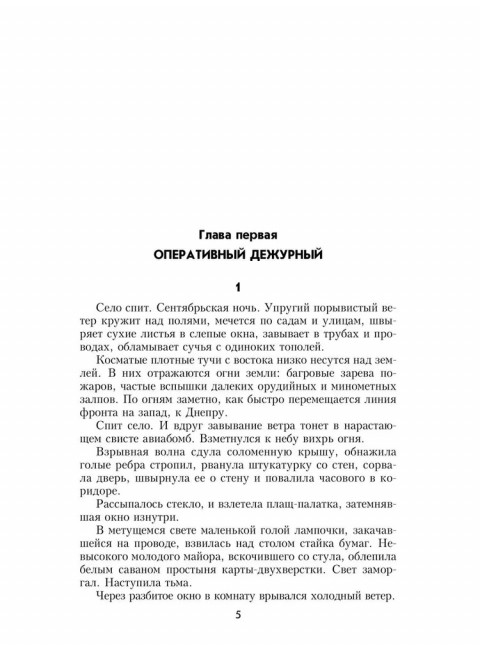 Глава первая
ОПЕРАТИВНЫЙ ДЕЖУРНЫЙ

1

Село спит. Сентябрьская ночь. Упругий порывистый ветер кружит над полями, мечется по садам и улицам, швыряет сухие листья в слепые окна, завывает в трубах и проводах, обламывает сучья с одиноких тополей.

Косматые плотные тучи с востока низко несутся над землей. В них отражаются огни земли: багровые зарева пожаров, частые вспышки далеких орудийных и минометных залпов. По огням заметно, как быстро перемещается линия фронта на запад, к Днепру.

Спит село. И вдруг завывание ветра тонет в нарастающем свисте авиабомб. Взметнулся к небу вихрь огня.

Взрывная волна сдула соломенную крышу, обнажила голые ребра стропил, рванула штукатурку со стен, сорвала дверь, швырнула ее о стену и повалила часового в коридоре.

Рассыпалось стекло, и взлетела плащ-палатка, затемнявшая окно изнутри.

В метущемся свете маленькой голой лампочки, закачавшейся на проводе, взвилась над столом стайка бумаг. Невысокого молодого майора, вскочившего со стула, облепила белым саваном простыня карты-двухверстки. Свет заморгал. Наступила тьма.

Через разбитое окно в комнату врывался холодный ветер.

5